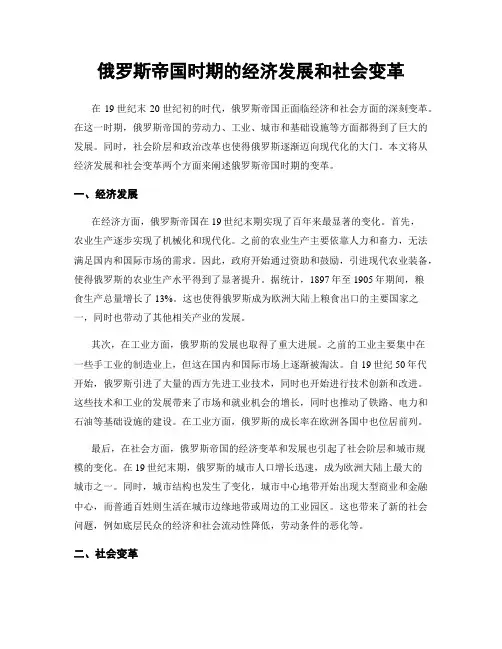 俄罗斯帝国时期的经济发展和社会变革

在 19 世纪末 20 世纪初的时代，俄罗斯帝国正面临经济和社会方面的深刻变革。在这一时期，俄罗斯帝国的劳动力、工业、城市和基础设施等方面都得到了巨大的发展。同时，社会阶层和政治改革也使得俄罗斯逐渐迈向现代化的大门。本文将从经济发展和社会变革两个方面来阐述俄罗斯帝国时期的变革。

一、经济发展

在经济方面，俄罗斯帝国在 19 世纪末期实现了百年来最显著的变化。首先，农业生产逐步实现了机械化和现代化。之前的农业生产主要依靠人力和畜力，无法满足国内和国际市场的需求。因此，政府开始通过资助和鼓励，引进现代农业装备，使得俄罗斯的农业生产水平得到了显著提升。据统计，1897 年至 1905 年期间，粮食生产总量增长了 13%。这也使得俄罗斯成为欧洲大陆上粮食出口的主要国家之一，同时也带动了其他相关产业的发展。

其次，在工业方面，俄罗斯的发展也取得了重大进展。之前的工业主要集中在一些手工业的制造业上，但这在国内和国际市场上逐渐被淘汰。自 19 世纪 50 年代开始，俄罗斯引进了大量的西方先进工业技术，同时也开始进行技术创新和改进。这些技术和工业的发展带来了市场和就业机会的增长，同时也推动了铁路、电力和石油等基础设施的建设。在工业方面，俄罗斯的成长率在欧洲各国中也位居前列。

最后，在社会方面，俄罗斯帝国的经济变革和发展也引起了社会阶层和城市规模的变化。在 19 世纪末期，俄罗斯的城市人口增长迅速，成为欧洲大陆上最大的城市之一。同时，城市结构也发生了变化，城市中心地带开始出现大型商业和金融中心，而普通百姓则生活在城市边缘地带或周边的工业园区。这也带来了新的社会问题，例如底层民众的经济和社会流动性降低，劳动条件的恶化等。

二、社会变革